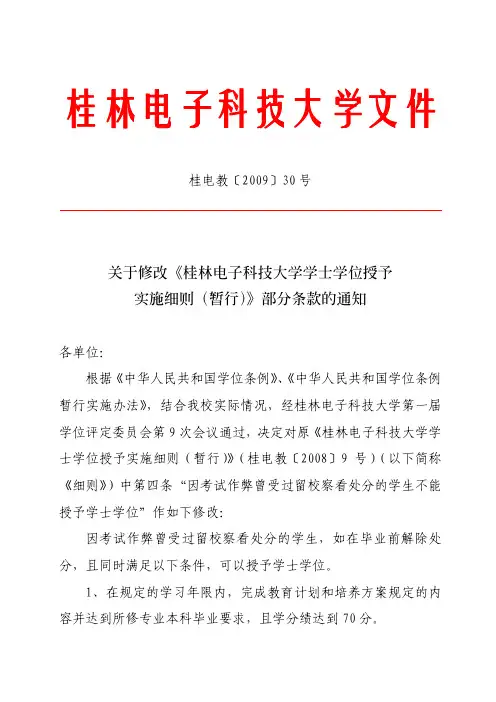 桂林电子科技大学文件

桂电教〔2009〕30号

关于修改《桂林电子科技大学学士学位授予实施细则（暂行）》部分条款的通知

各单位：

根据《中华人民共和国学位条例》、《中华人民共和国学位条例暂行实施办法》，结合我校实际情况，经桂林电子科技大学第一届学位评定委员会第9次会议通过，决定对原《桂林电子科技大学学士学位授予实施细则（暂行）》（桂电教〔2008〕9号）（以下简称《细则》）中第四条“因考试作弊曾受过留校察看处分的学生不能授予学士学位”作如下修改：

因考试作弊曾受过留校察看处分的学生，如在毕业前解除处分，且同时满足以下条件，可以授予学士学位。

1、在规定的学习年限内，完成教育计划和培养方案规定的内容并达到所修专业本科毕业要求，且学分绩达到70分。